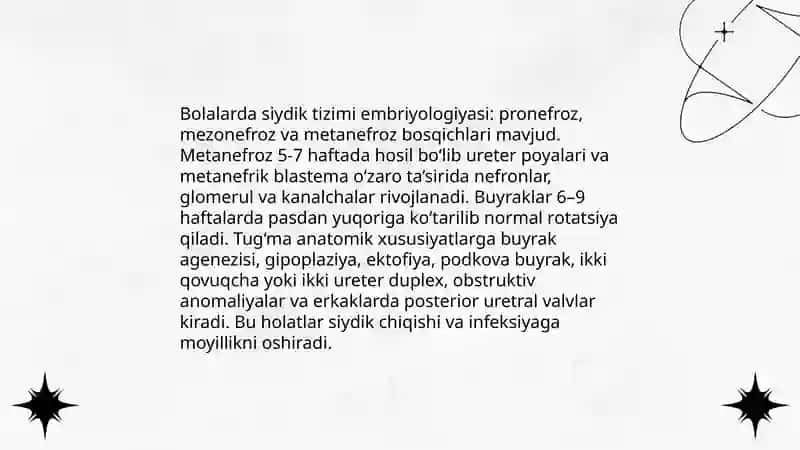 Bolalarda siydik tizimi embriyologiyasi: pronefroz, mezonefroz va metanefroz bosqichlari mavjud. Metanefroz 5-7 haftada hosil bo‘lib ureter poyalari va metanefrik blastema o‘zaro ta’sirida nefronlar, glomerul va kanalchalar rivojlanadi. Buyraklar 6–9 haftalarda pasdan yuqoriga ko‘tarilib normal rotatsiya qiladi. Tug‘ma anatomik xususiyatlarga buyrak agenezisi, gipoplaziya, ektofiya, podkova buyrak, ikki qovuqcha yoki ikki ureter duplex, obstruktiv anomaliyalar va erkaklarda posterior uretral valvlar kiradi. Bu holatlar siydik chiqishi va infeksiyaga moyillikni oshiradi.